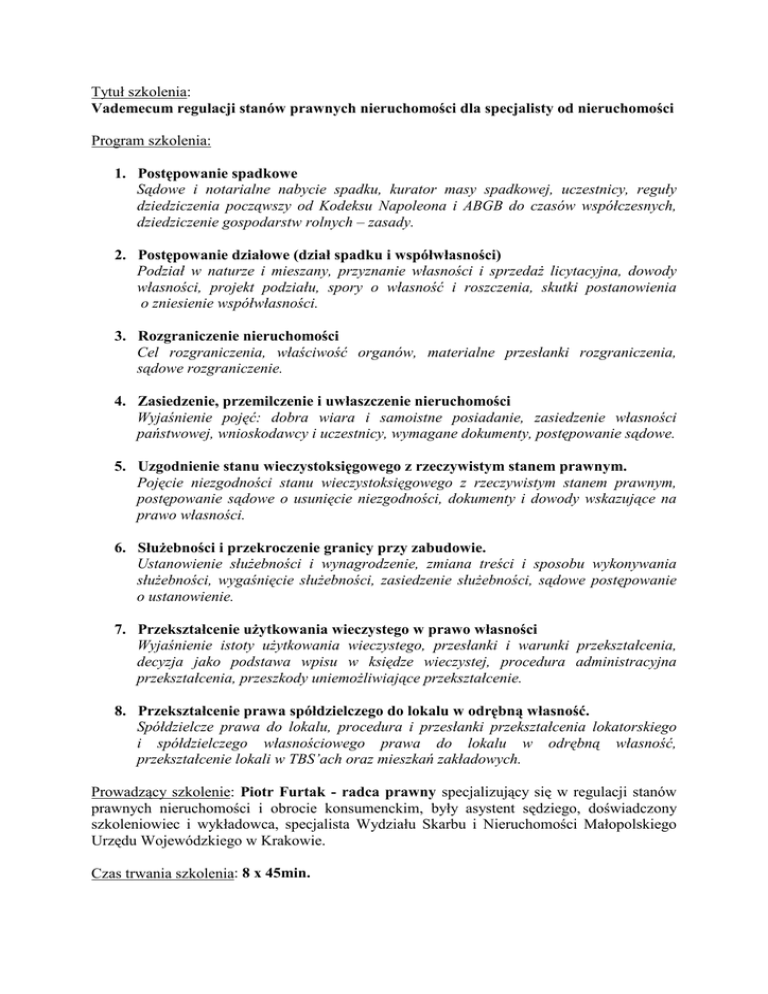 Tytuł szkolenia:
Vademecum regulacji stanów prawnych nieruchomości dla specjalisty od nieruchomości

Program szkolenia:

1. Postępowanie spadkowe
Sądowe i notarialne nabycie spadku, kurator masy spadkowej, uczestnicy, reguły dziedziczenia począwszy od Kodeksu Napoleona i ABGB do czasów współczesnych, dziedziczenie gospodarstw rolnych – zasady.

2. Postępowanie działowe (dział spadku i współwłasności)
Podział w naturze i mieszany, przyznanie własności i sprzedaż licytacyjna, dowody własności, projekt podziału, spory o własność i roszczenia, skutki postanowienia o zniesienie współwłasności.

3. Rozgraniczenie nieruchomości
Cel rozgraniczenia, właściwość organów, materialne przesłanki rozgraniczenia, sądowe rozgraniczenie.

4. Zasiedzenie, przemilczenie i uwłaszczenie nieruchomości
Wyjaśnienie pojęć: dobra wiara i samoistne posiadanie, zasiedzenie własności państwowej, wnioskodawcy i uczestnicy, wymagane dokumenty, postępowanie sądowe.

5. Uzgodnienie stanu wieczystoksięgowego z rzeczywistym stanem prawnym.
Pojęcie niezgodności stanu wieczystoksięgowego z rzeczywistym stanem prawnym, postępowanie sądowe o usunięcie niezgodności, dokumenty i dowody wskazujące na prawo własności.

6. Służebności i przekroczenie granicy przy zabudowie.
Ustanowienie służebności i wynagrodzenie, zmiana treści i sposobu wykonywania służebności, wygaśnięcie służebności, zasiedzenie służebności, sądowe postępowanie o ustanowienie.

7. Przekształcenie użytkowania wieczystego w prawo własności
Wyjaśnienie istoty użytkowania wieczystego, przesłanki i warunki przekształcenia, decyzja jako podstawa wpisu w księdze wieczystej, procedura administracyjna przekształcenia, przeszkody uniemożliwiające przekształcenie.

8. Przekształcenie prawa spółdzielczego do lokalu w odrębną własność.
Spółdzielcze prawa do lokalu, procedura i przesłanki przekształcenia lokatorskiego i spółdzielczego własnościowego prawa do lokalu w odrębną własność, przekształcenie lokali w TBS'ach oraz mieszkań zakładowych.

Prowadzący szkolenie: Piotr Furtak - radca prawny specjalizujący się w regulacji stanów prawnych nieruchomości i obrocie konsumenckim, były asystent sędziego, doświadczony szkoleniowiec i wykładowca, specjalista Wydziału Skarbu i Nieruchomości Małopolskiego Urzędu Wojewódzkiego w Krakowie.

Czas trwania szkolenia: 8 x 45min.